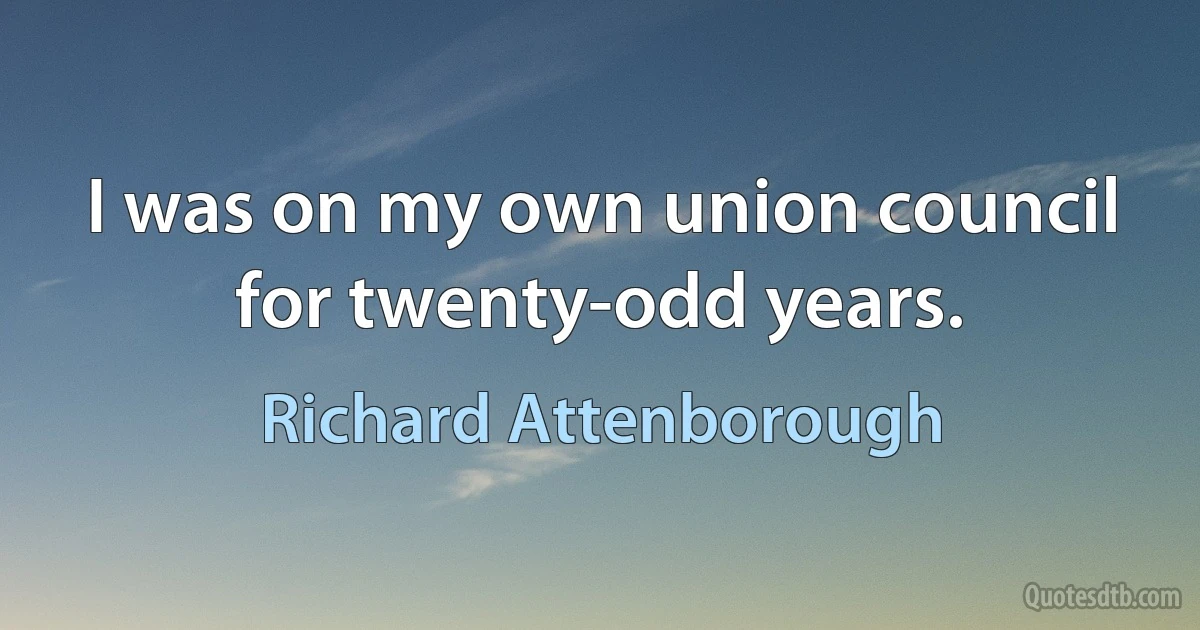 I was on my own union council for twenty-odd years.

Richard Attenborough

Quotesdtb.com